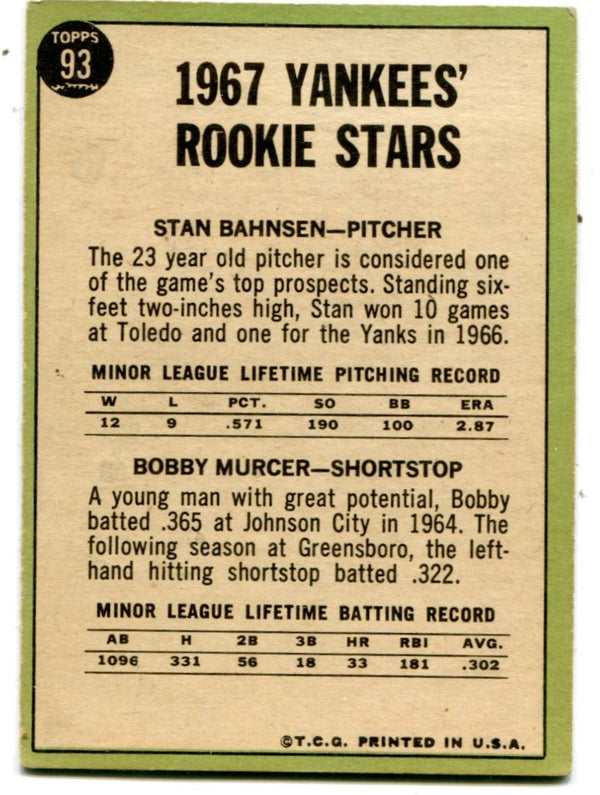 TOPPS
93

1967 YANKEES' ROOKIE STARS

STAN BAHNSEN—PITCHER

The 23 year old pitcher is considered one of the game's top prospects. Standing six-feet two-inches high, Stan won 10 games at Toledo and one for the Yanks in 1966.

MINOR LEAGUE LIFETIME PITCHING RECORD

| W | L | PCT. | SO | BB | ERA |
|---|---|---|---|---|---|
| 12 | 9 | .571 | 190 | 100 | 2.87 |

BOBBY MURCER—SHORTSTOP

A young man with great potential, Bobby batted .365 at Johnson City in 1964. The following season at Greensboro, the left-hand hitting shortstop batted .322.

MINOR LEAGUE LIFETIME BATTING RECORD

| AB | H | 2B | 3B | HR | RBI | AVG. |
|---|---|---|---|---|---|---|
| 1096 | 331 | 56 | 18 | 33 | 181 | .302 |

©T.C.G. PRINTED IN U.S.A.